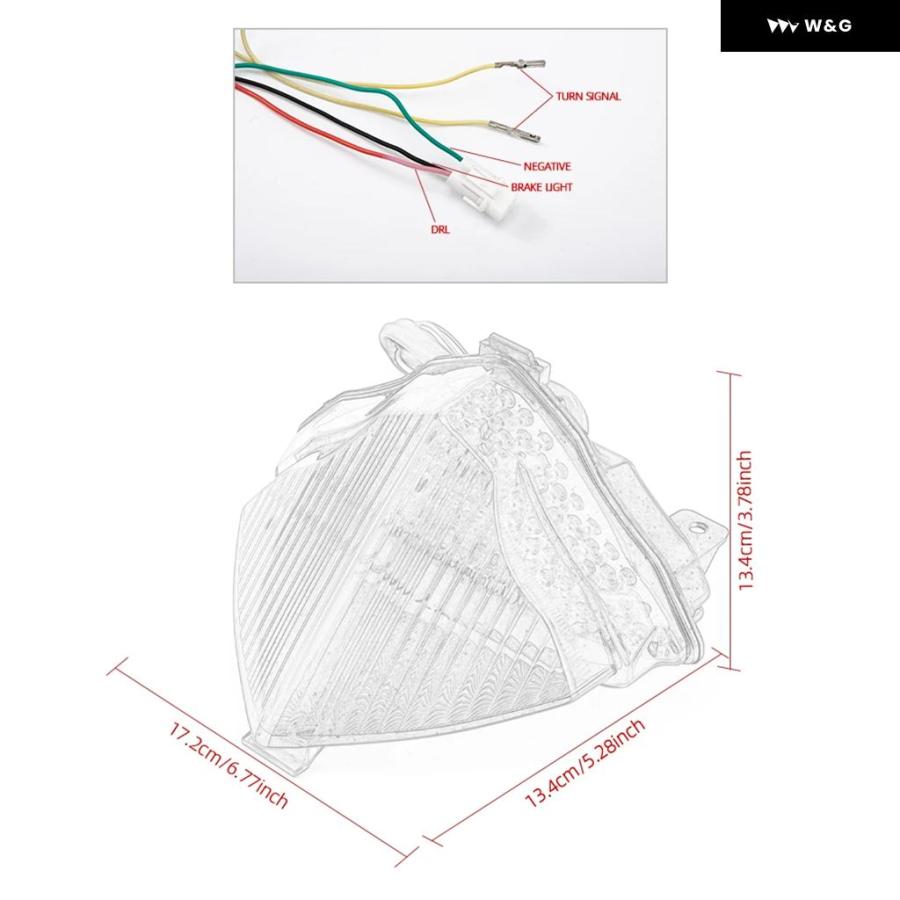 W&G

TURN SIGNAL
NEGATIVE
BRAKE LIGHT
DRL

13.4cm/3.78inch

17.2cm/6.77inch

13.4cm/5.28inch